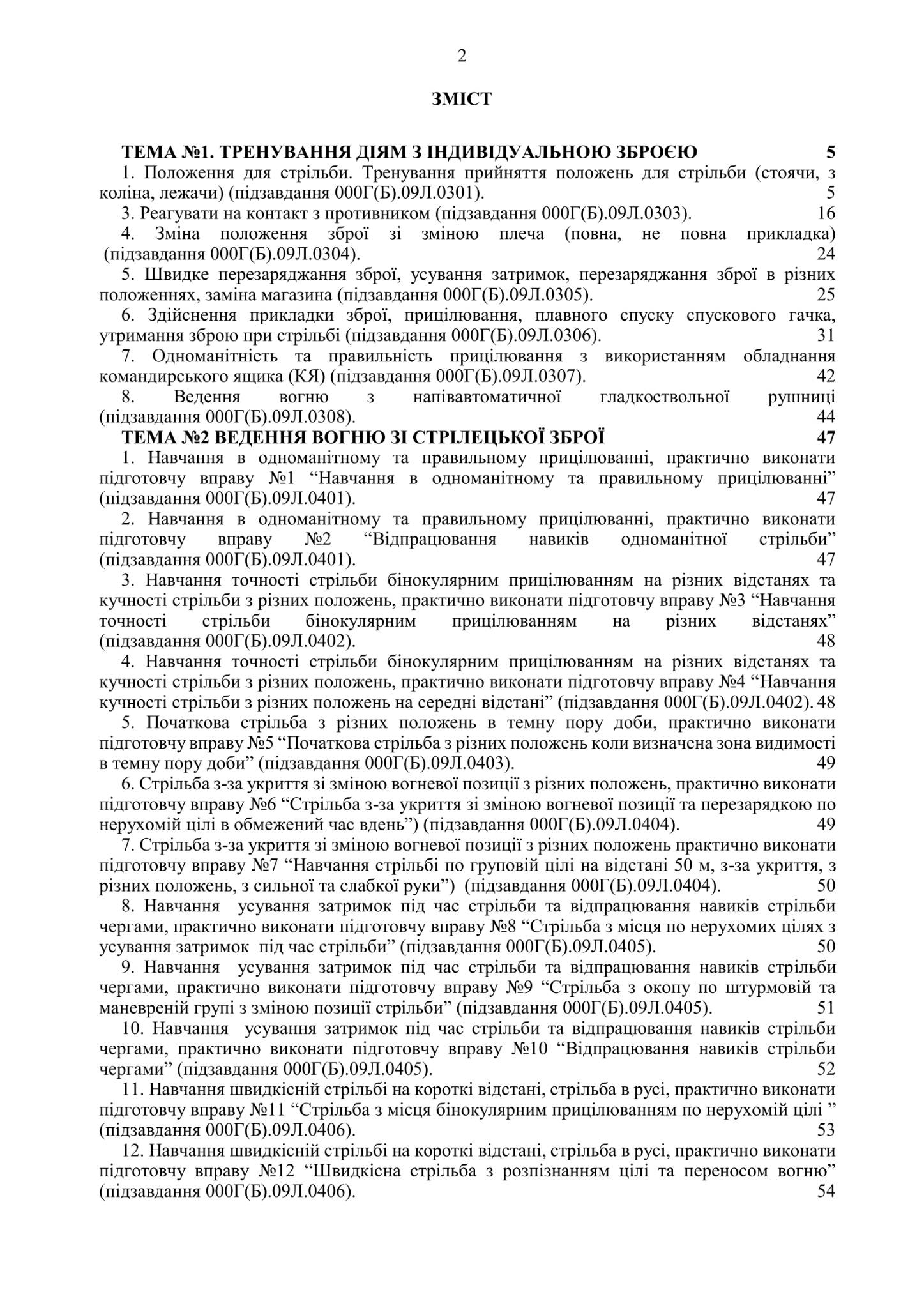 2

ЗМІСТ

ТЕМА №1. ТРЕНУВАННЯ ДІЯМ З ІНДИВІДУАЛЬНОЮ ЗБРОЄЮ 5

1. Положення для стрільби. Тренування прийняття положень для стрільби (стоячи, з коліна, лежачи) (підзавдання 000Г(Б).09Л.0301). 5

3. Реагувати на контакт з противником (підзавдання 000Г(Б).09Л.0303). 16

4. Зміна положення зброї зі зміною плеча (повна, не повна прикладка) (підзавдання 000Г(Б).09Л.0304). 24

5. Швидке перезаряджання зброї, усування затримок, перезаряджання зброї в різних положеннях, заміна магазина (підзавдання 000Г(Б).09Л.0305). 25

6. Здійснення прикладки зброї, прицілювання, плавного спуску спускового гачка, утримання зброю при стрільбі (підзавдання 000Г(Б).09Л.0306). 31

7. Одноманітність та правильність прицілювання з використанням обладнання командирського ящика (КЯ) (підзавдання 000Г(Б).09Л.0307). 42

8. Ведення вогню з напівавтоматичної гладкоствольної рушниці (підзавдання 000Г(Б).09Л.0308). 44

ТЕМА №2 ВЕДЕННЯ ВОГНЮ ЗІ СТРІЛЕЦЬКОЇ ЗБРОЇ 47

1. Навчання в одноманітному та правильному прицілюванні, практично виконати підготовчу вправу №1 “Навчання в одноманітному та правильному прицілюванні” (підзавдання 000Г(Б).09Л.0401). 47

2. Навчання в одноманітному та правильному прицілюванні, практично виконати підготовчу вправу №2 “Відпрацювання навиків одноманітної стрільби” (підзавдання 000Г(Б).09Л.0401). 47

3. Навчання точності стрільби бінокулярним прицілюванням на різних відстанях та кучності стрільби з різних положень, практично виконати підготовчу вправу №3 “Навчання точності стрільби бінокулярним прицілюванням на різних відстанях” (підзавдання 000Г(Б).09Л.0402). 48

4. Навчання точності стрільби бінокулярним прицілюванням на різних відстанях та кучності стрільби з різних положень, практично виконати підготовчу вправу №4 “Навчання кучності стрільби з різних положень на середні відстані” (підзавдання 000Г(Б).09Л.0402). 48

5. Початкова стрільба з різних положень в темну пору доби, практично виконати підготовчу вправу №5 “Початкова стрільба з різних положень коли визначена зона видимості в темну пору доби” (підзавдання 000Г(Б).09Л.0403). 49

6. Стрільба з-за укриття зі зміною вогневої позиції з різних положень, практично виконати підготовчу вправу №6 “Стрільба з-за укриття зі зміною вогневої позиції та перезарядкою по нерухомій цілі в обмежений час вдень”) (підзавдання 000Г(Б).09Л.0404). 49

7. Стрільба з-за укриття зі зміною вогневої позиції з різних положень практично виконати підготовчу вправу №7 “Навчання стрільбі по груповій цілі на відстані 50 м, з-за укриття, з різних положень, з сильної та слабкої руки”) (підзавдання 000Г(Б).09Л.0404). 50

8. Навчання усування затримок під час стрільби та відпрацювання навиків стрільби чергами, практично виконати підготовчу вправу №8 “Стрільба з місця по нерухомих цілях з усування затримок під час стрільби” (підзавдання 000Г(Б).09Л.0405). 50

9. Навчання усування затримок під час стрільби та відпрацювання навиків стрільби чергами, практично виконати підготовчу вправу №9 “Стрільба з окопу по штурмовій та маневреній групі з зміною позиції стрільби” (підзавдання 000Г(Б).09Л.0405). 51

10. Навчання усування затримок під час стрільби та відпрацювання навиків стрільби чергами, практично виконати підготовчу вправу №10 “Відпрацювання навиків стрільби чергами” (підзавдання 000Г(Б).09Л.0405). 52

11. Навчання швидкісній стрільбі на короткі відстані, стрільба в русі, практично виконати підготовчу вправу №11 “Стрільба з місця бінокулярним прицілюванням по нерухомій цілі ” (підзавдання 000Г(Б).09Л.0406). 53

12. Навчання швидкісній стрільбі на короткі відстані, стрільба в русі, практично виконати підготовчу вправу №12 “Швидкісна стрільба з розпізнанням цілі та переносом вогню” (підзавдання 000Г(Б).09Л.0406). 54